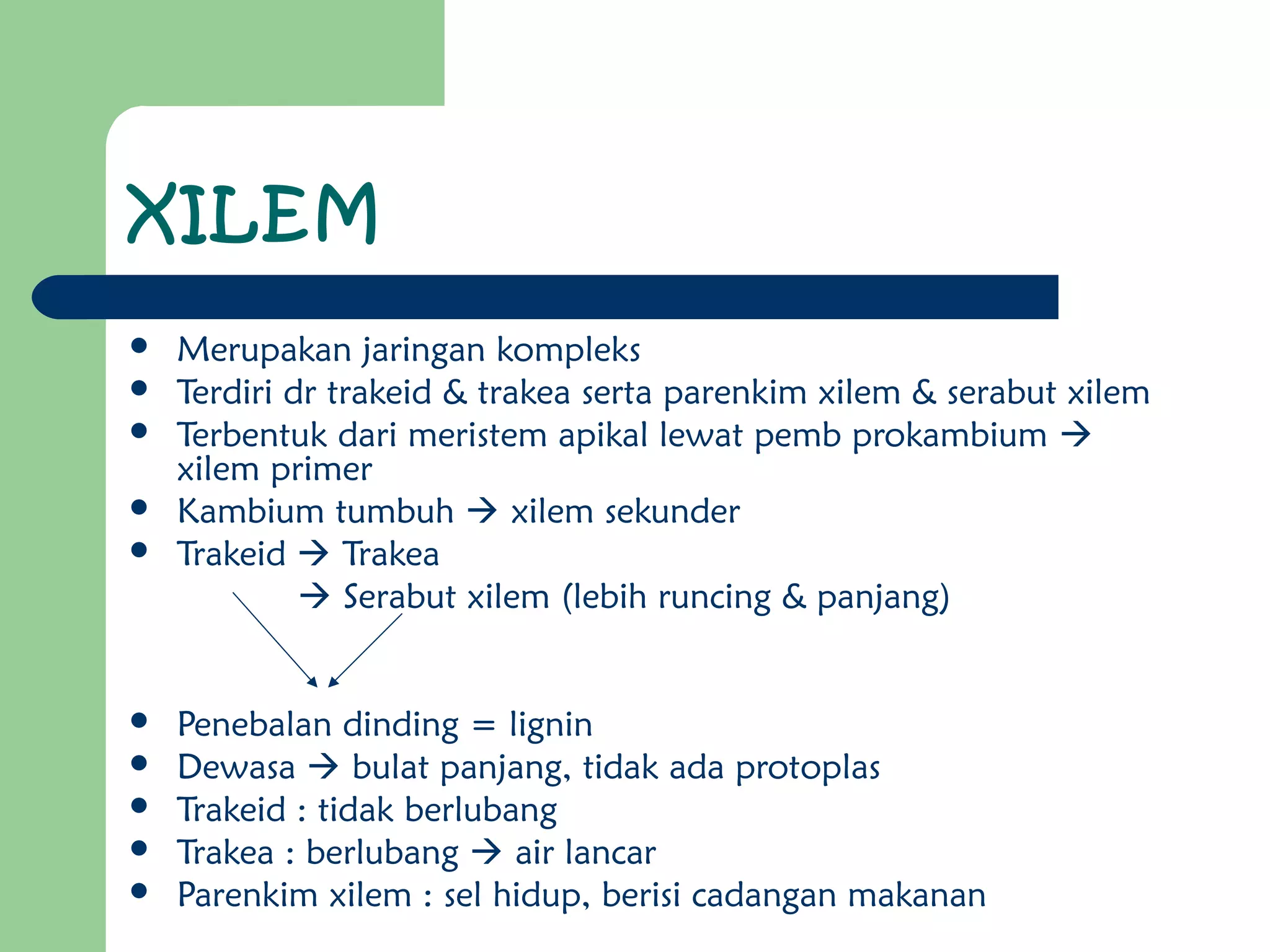 XILEM

- Merupakan jaringan kompleks
- Terdiri dr trakeid & trakea serta parenkim xilem & serabut xilem
- Terbentuk dari meristem apikal lewat pemb prokambium → xilem primer
- Kambium tumbuh → xilem sekunder
- Trakeid → Trakea
→ Serabut xilem (lebih runcing & panjang)

- Penebalan dinding = lignin
- Dewasa → bulat panjang, tidak ada protoplas
- Trakeid : tidak berlubang
- Trakea : berlubang → air lancar
- Parenkim xilem : sel hidup, berisi cadangan makanan